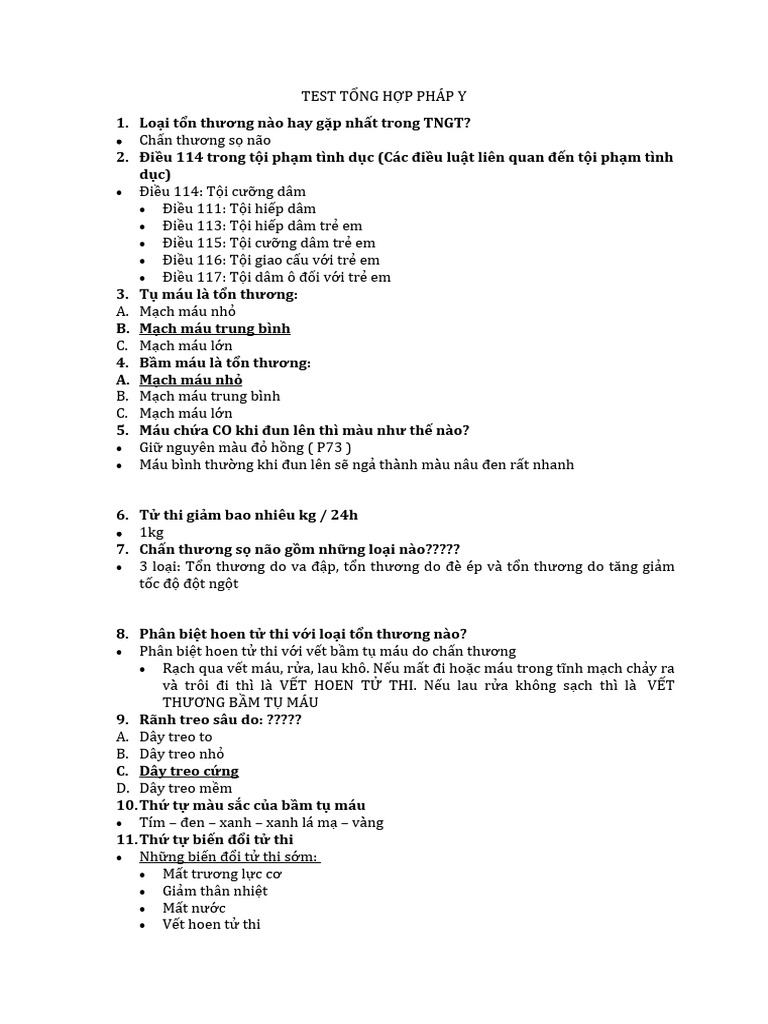 TEST TỔNG HỢP PHÁP Y

1. Loại tổn thương nào hay gặp nhất trong TNGT?
• Chấn thương sọ não
2. Điều 114 trong tội phạm tình dục (Các điều luật liên quan đến tội phạm tình dục)
• Điều 114: Tội cưỡng dâm
  • Điều 111: Tội hiếp dâm
  • Điều 113: Tội hiếp dâm trẻ em
  • Điều 115: Tội cưỡng dâm trẻ em
  • Điều 116: Tội giao cấu với trẻ em
  • Điều 117: Tội dâm ô đối với trẻ em
3. Tụ máu là tổn thương:
A. Mạch máu nhỏ
B. Mạch máu trung bình
C. Mạch máu lớn
4. Bầm máu là tổn thương:
A. Mạch máu nhỏ
B. Mạch máu trung bình
C. Mạch máu lớn
5. Máu chứa CO khi đun lên thì màu như thế nào?
• Giữ nguyên màu đỏ hồng ( P73 )
• Máu bình thường khi đun lên sẽ ngả thành màu nâu đen rất nhanh

6. Tử thi giảm bao nhiêu kg / 24h
• 1kg
7. Chấn thương sọ não gồm những loại nào?????
• 3 loại: Tổn thương do va đập, tổn thương do đè ép và tổn thương do tăng giảm tốc độ đột ngột

8. Phân biệt hoen tử thi với loại tổn thương nào?
• Phân biệt hoen tử thi với vết bầm tụ máu do chấn thương
  • Rạch qua vết máu, rửa, lau khô. Nếu mất đi hoặc máu trong tĩnh mạch chảy ra và trôi đi thì là VẾT HOEN TỬ THI. Nếu lau rửa không sạch thì là VẾT THƯƠNG BẦM TỤ MÁU
9. Rãnh treo sâu do: ?????
A. Dây treo to
B. Dây treo nhỏ
C. Dây treo cứng
D. Dây treo mềm
10. Thứ tự màu sắc của bầm tụ máu
• Tím – đen – xanh – xanh lá mạ – vàng
11. Thứ tự biến đổi tử thi
• Những biến đổi tử thi sớm:
  • Mất trương lực cơ
  • Giảm thân nhiệt
  • Mất nước
  • Vết hoen tử thi